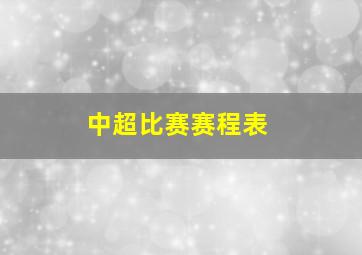 中超比赛赛程表